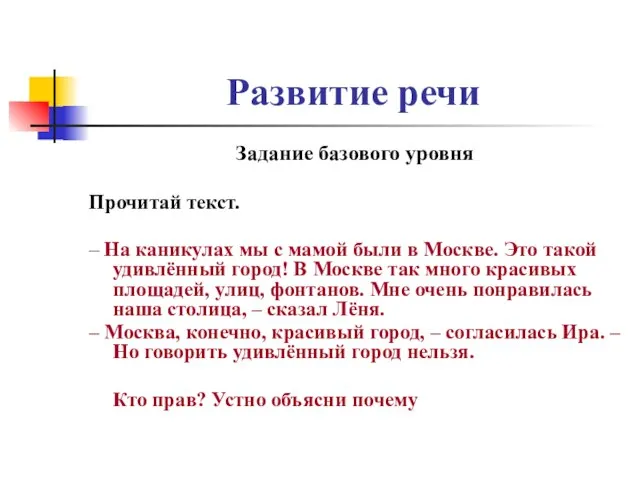 Развитие речи

Задание базового уровня

Прочитай текст.

– На каникулах мы с мамой были в Москве. Это такой удивлённый город! В Москве так много красивых площадей, улиц, фонтанов. Мне очень понравилась наша столица, – сказал Лёня.

– Москва, конечно, красивый город, – согласилась Ира. – Но говорить удивлённый город нельзя.

Кто прав? Устно объясни почему